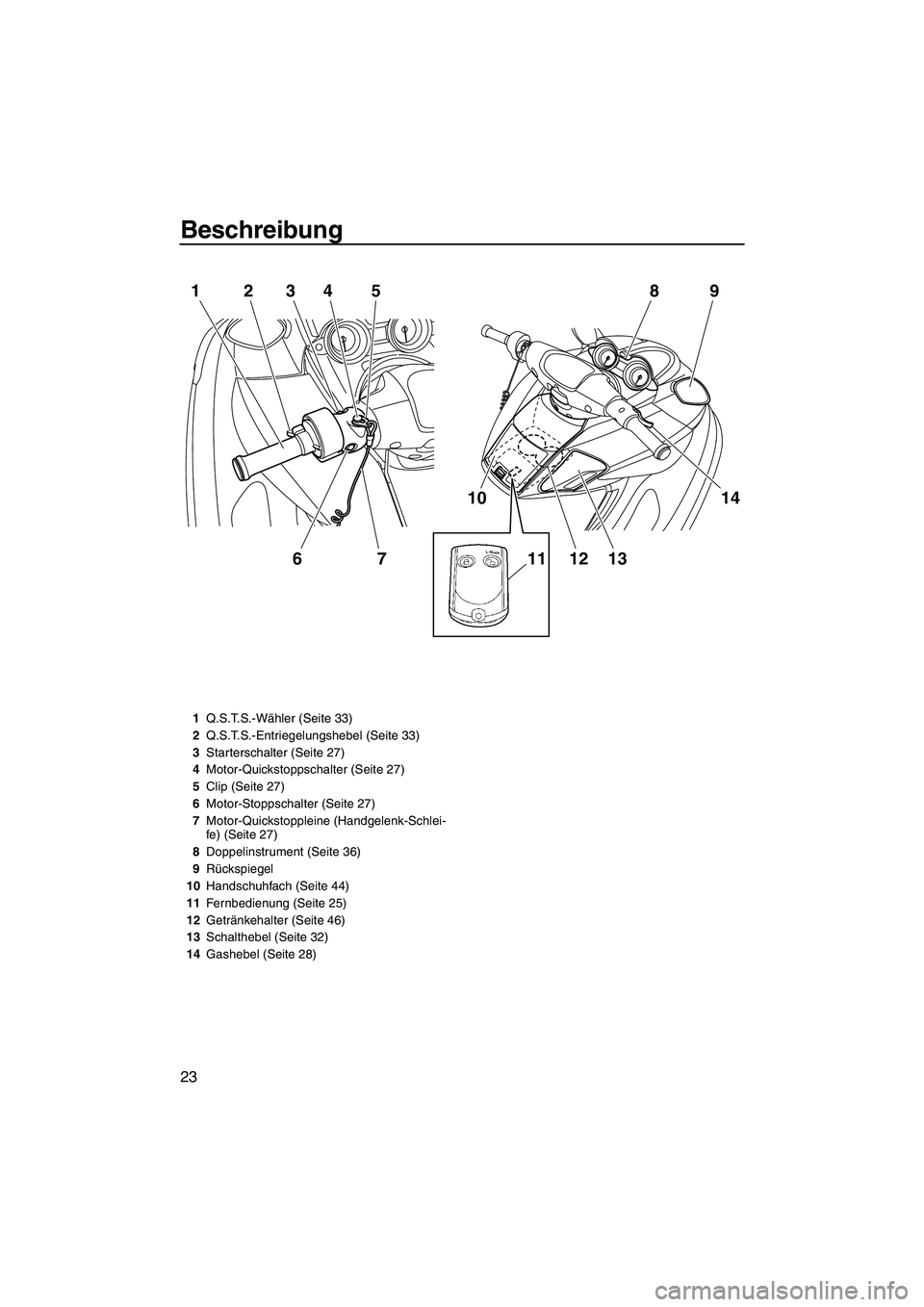 Beschreibung

1 2 3 4 5 8 9

10 14

6 7 11 12 13

L-Mode

1 Q.S.T.S.-Wähler (Seite 33)
2 Q.S.T.S.-Entriegelungshebel (Seite 33)
3 Starterschalter (Seite 27)
4 Motor-Quickstoppschalter (Seite 27)
5 Clip (Seite 27)
6 Motor-Stoppschalter (Seite 27)
7 Motor-Quickstoppleine (Handgelenk-Schleife) (Seite 27)
8 Doppelinstrument (Seite 36)
9 Rückspiegel
10 Handschuhfach (Seite 44)
11 Fernbedienung (Seite 25)
12 Getränkehalter (Seite 46)
13 Schalthebel (Seite 32)
14 Gashebel (Seite 28)

23

carmanualsonline.info